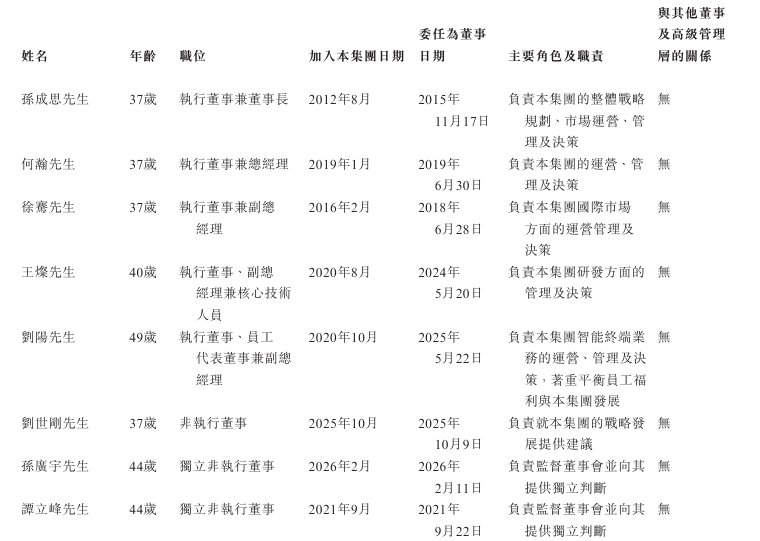 | 姓名 | 年齡 | 職位 | 加入本集團日期 | 委任為董事日期 | 主要角色及職責 | 與其他董事及高級管理層的關係 |
|---|---|---|---|---|---|---|
| 孫成思先生 | 37歲 | 執行董事兼董事長 | 2012年8月 | 2015年11月17日 | 負責本集團的整體戰略規劃、市場運營、管理及決策 | 無 |
| 何瀚先生 | 37歲 | 執行董事兼總經理 | 2019年1月 | 2019年6月30日 | 負責本集團的運營、管理及決策 | 無 |
| 徐騫先生 | 37歲 | 執行董事兼副總經理 | 2016年2月 | 2018年6月28日 | 負責本集團國際市場方面的運營管理及決策 | 無 |
| 王燦先生 | 40歲 | 執行董事、副總經理兼核心技術人員 | 2020年8月 | 2024年5月20日 | 負責本集團研發方面的管理及決策 | 無 |
| 劉陽先生 | 49歲 | 執行董事、員工代表董事兼副總經理 | 2020年10月 | 2025年5月22日 | 負責本集團智能終端業務的運營、管理及決策，著重平衡員工福利與本集團發展 | 無 |
| 劉世剛先生 | 37歲 | 非執行董事 | 2025年10月 | 2025年10月9日 | 負責就本集團的戰略發展提供建議 | 無 |
| 孫廣宇先生 | 44歲 | 獨立非執行董事 | 2026年2月 | 2026年2月11日 | 負責監督董事會並向其提供獨立判斷 | 無 |
| 譚立峰先生 | 44歲 | 獨立非執行董事 | 2021年9月 | 2021年9月22日 | 負責監督董事會並向其提供獨立判斷 | 無 |